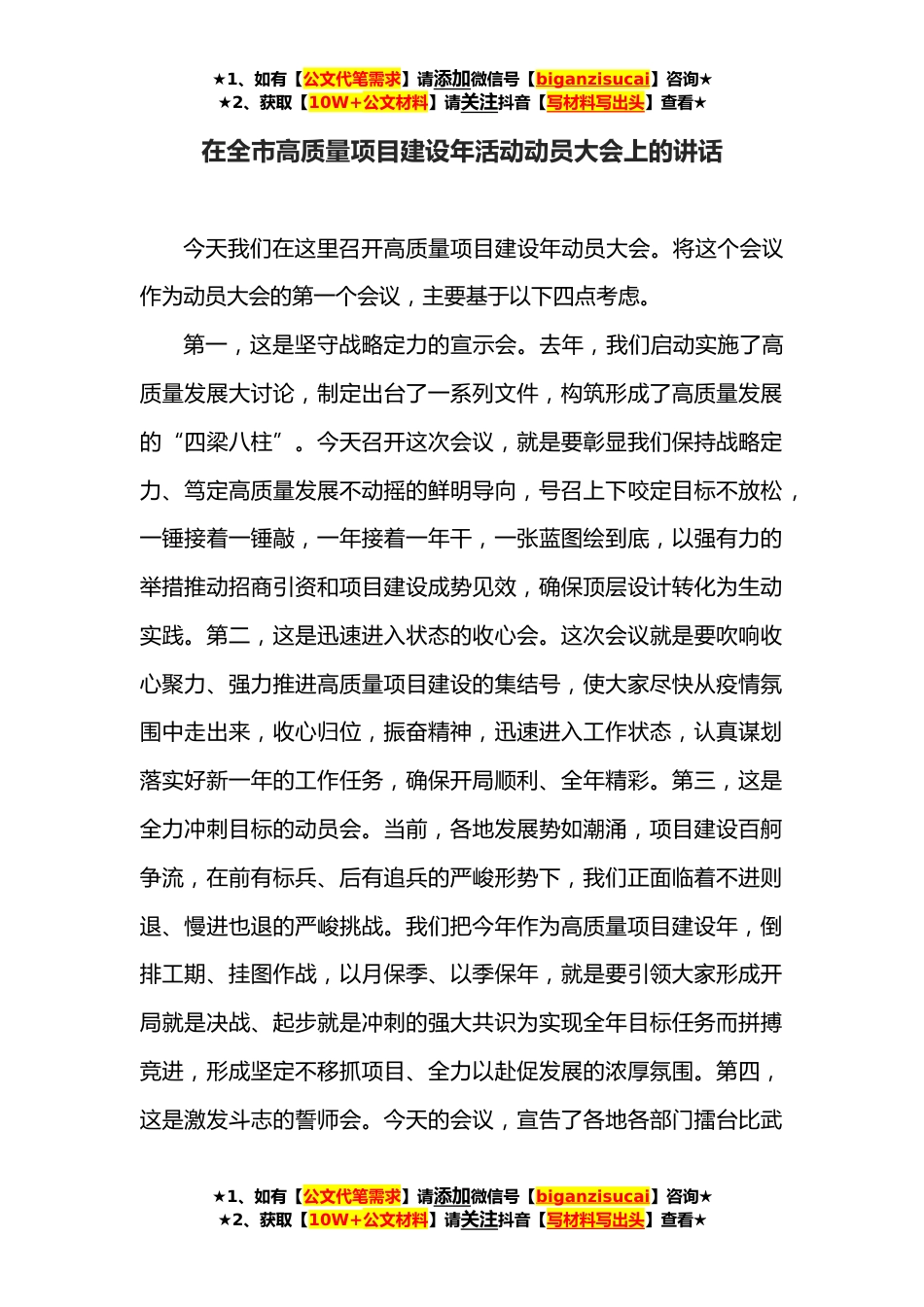 ★1、如有【公文代笔需求】请添加微信号【biganzisucai】咨询★
★2、获取【10W+公文材料】请关注抖音【写材料写出头】查看★

在全市高质量项目建设年活动动员大会上的讲话

今天我们在这里召开高质量项目建设年动员大会。将这个会议作为动员大会的第一个会议，主要基于以下四点考虑。

第一，这是坚守战略定力的宣示会。去年，我们启动实施了高质量发展大讨论，制定出台了一系列文件，构筑形成了高质量发展的“四梁八柱”。今天召开这次会议，就是要彰显我们保持战略定力、笃定高质量发展不动摇的鲜明导向，号召上下咬定目标不放松，一锤接着一锤敲，一年接着一年干，一张蓝图绘到底，以强有力的举措推动招商引资和项目建设成势见效，确保顶层设计转化为生动实践。第二，这是迅速进入状态的收心会。这次会议就是要吹响收心聚力、强力推进高质量项目建设的集结号，使大家尽快从疫情氛围中走出来，收心归位，振奋精神，迅速进入工作状态，认真谋划落实好新一年的工作任务，确保开局顺利、全年精彩。第三，这是全力冲刺目标的动员会。当前，各地发展势如潮涌，项目建设百舸争流，在前有标兵、后有追兵的严峻形势下，我们正面临着不进则退、慢进也退的严峻挑战。我们把今年作为高质量项目建设年，倒排工期、挂图作战，以月保季、以季保年，就是要引领大家形成开局就是决战、起步就是冲刺的强大共识为实现全年目标任务而拼搏竞进，形成坚定不移抓项目、全力以赴促发展的浓厚氛围。第四，这是激发斗志的誓师会。今天的会议，宣告了各地各部门擂台比武

★1、如有【公文代笔需求】请添加微信号【biganzisucai】咨询★
★2、获取【10W+公文材料】请关注抖音【写材料写出头】查看★